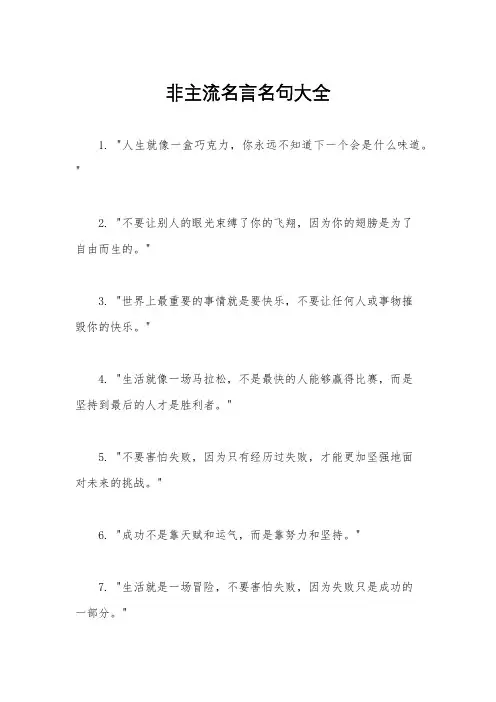 非主流名言名句大全

1. "人生就像一盒巧克力，你永远不知道下一个会是什么味道。"

2. "不要让别人的眼光束缚了你的飞翔，因为你的翅膀是为了自由而生的。"

3. "世界上最重要的事情就是要快乐，不要让任何人或事物摧毁你的快乐。"

4. "生活就像一场马拉松，不是最快的人能够赢得比赛，而是坚持到最后的人才是胜利者。"

5. "不要害怕失败，因为只有经历过失败，才能更加坚强地面对未来的挑战。"

6. "成功不是靠天赋和运气，而是靠努力和坚持。"

7. "生活就是一场冒险，不要害怕失败，因为失败只是成功的一部分。"